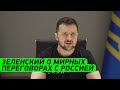 ЗЕЛЕНСКИЙ О МИРНЫХ ПЕРЕГОВОРАХ С РОССИЕЙ